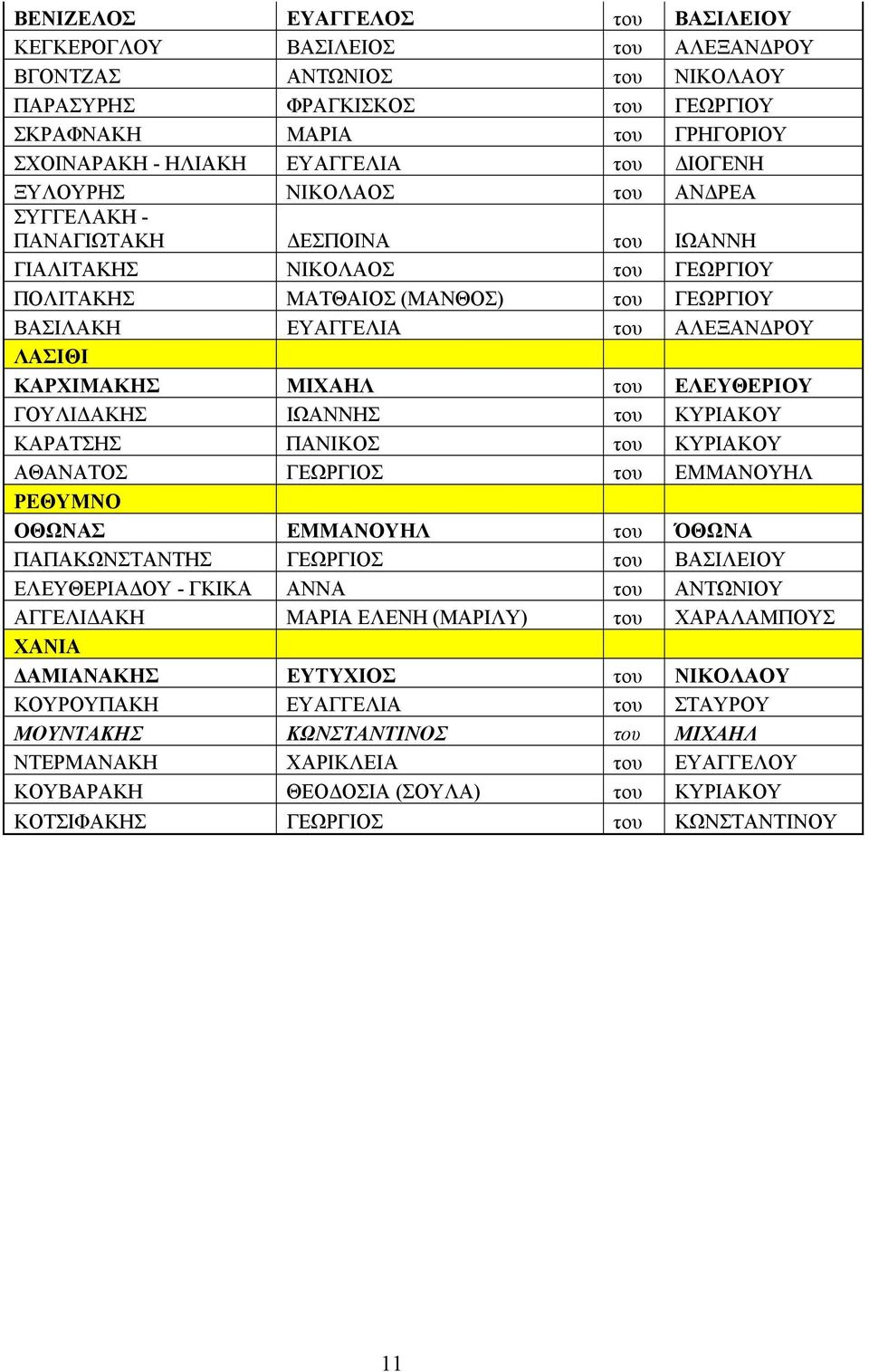 | ΒΕΝΙΖΕΛΟΣ | ΕΥΑΓΓΕΛΟΣ | του | ΒΑΣΙΛΕΙΟΥ |
|---|---|---|---|
| ΚΕΓΚΕΡΟΓΛΟΥ | ΒΑΣΙΛΕΙΟΣ | του | ΑΛΕΞΑΝΔΡΟΥ |
| ΒΓΟΝΤΖΑΣ | ΑΝΤΩΝΙΟΣ | του | ΝΙΚΟΛΑΟΥ |
| ΠΑΡΑΣΥΡΗΣ | ΦΡΑΓΚΙΣΚΟΣ | του | ΓΕΩΡΓΙΟΥ |
| ΣΚΡΑΦΝΑΚΗ | ΜΑΡΙΑ | του | ΓΡΗΓΟΡΙΟΥ |
| ΣΧΟΙΝΑΡΑΚΗ - ΗΛΙΑΚΗ | ΕΥΑΓΓΕΛΙΑ | του | ΔΙΟΓΕΝΗ |
| ΞΥΛΟΥΡΗΣ | ΝΙΚΟΛΑΟΣ | του | ΑΝΔΡΕΑ |
| ΣΥΓΓΕΛΑΚΗ - ΠΑΝΑΓΙΩΤΑΚΗ | ΔΕΣΠΟΙΝΑ | του | ΙΩΑΝΝΗ |
| ΓΙΑΛΙΤΑΚΗΣ | ΝΙΚΟΛΑΟΣ | του | ΓΕΩΡΓΙΟΥ |
| ΠΟΛΙΤΑΚΗΣ | ΜΑΤΘΑΙΟΣ (ΜΑΝΘΟΣ) | του | ΓΕΩΡΓΙΟΥ |
| ΒΑΣΙΛΑΚΗ | ΕΥΑΓΓΕΛΙΑ | του | ΑΛΕΞΑΝΔΡΟΥ |
| ΛΑΣΙΘΙ | | | |
| ΚΑΡΧΙΜΑΚΗΣ | ΜΙΧΑΗΛ | του | ΕΛΕΥΘΕΡΙΟΥ |
| ΓΟΥΛΙΔΑΚΗΣ | ΙΩΑΝΝΗΣ | του | ΚΥΡΙΑΚΟΥ |
| ΚΑΡΑΤΣΗΣ | ΠΑΝΙΚΟΣ | του | ΚΥΡΙΑΚΟΥ |
| ΑΘΑΝΑΤΟΣ | ΓΕΩΡΓΙΟΣ | του | ΕΜΜΑΝΟΥΗΛ |
| ΡΕΘΥΜΝΟ | | | |
| ΟΘΩΝΑΣ | ΕΜΜΑΝΟΥΗΛ | του | ΌΘΩΝΑ |
| ΠΑΠΑΚΩΝΣΤΑΝΤΗΣ | ΓΕΩΡΓΙΟΣ | του | ΒΑΣΙΛΕΙΟΥ |
| ΕΛΕΥΘΕΡΙΑΔΟΥ - ΓΚΙΚΑ | ΑΝΝΑ | του | ΑΝΤΩΝΙΟΥ |
| ΑΓΓΕΛΙΔΑΚΗ | ΜΑΡΙΑ ΕΛΕΝΗ (ΜΑΡΙΛΥ) | του | ΧΑΡΑΛΑΜΠΟΥΣ |
| ΧΑΝΙΑ | | | |
| ΔΑΜΙΑΝΑΚΗΣ | ΕΥΤΥΧΙΟΣ | του | ΝΙΚΟΛΑΟΥ |
| ΚΟΥΡΟΥΠΑΚΗ | ΕΥΑΓΓΕΛΙΑ | του | ΣΤΑΥΡΟΥ |
| ΜΟΥΝΤΑΚΗΣ | ΚΩΝΣΤΑΝΤΙΝΟΣ | του | ΜΙΧΑΗΛ |
| ΝΤΕΡΜΑΝΑΚΗ | ΧΑΡΙΚΛΕΙΑ | του | ΕΥΑΓΓΕΛΟΥ |
| ΚΟΥΒΑΡΑΚΗ | ΘΕΟΔΟΣΙΑ (ΣΟΥΛΑ) | του | ΚΥΡΙΑΚΟΥ |
| ΚΟΤΣΙΦΑΚΗΣ | ΓΕΩΡΓΙΟΣ | του | ΚΩΝΣΤΑΝΤΙΝΟΥ |

11